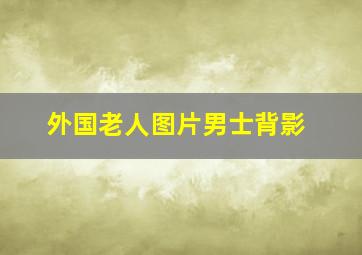 外国老人图片男士背影